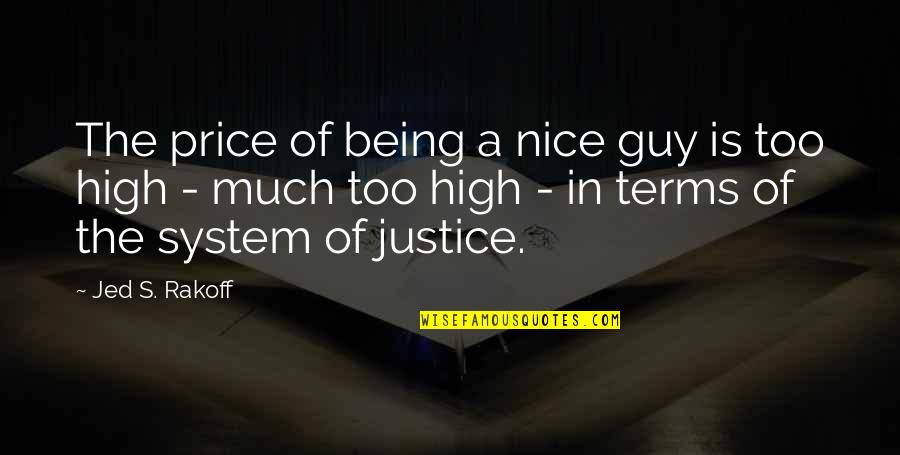 The price of being a nice guy is too high - much too high - in terms of the system of justice.

~ Jed S. Rakoff

WISEFAMOUSQUOTES.COM